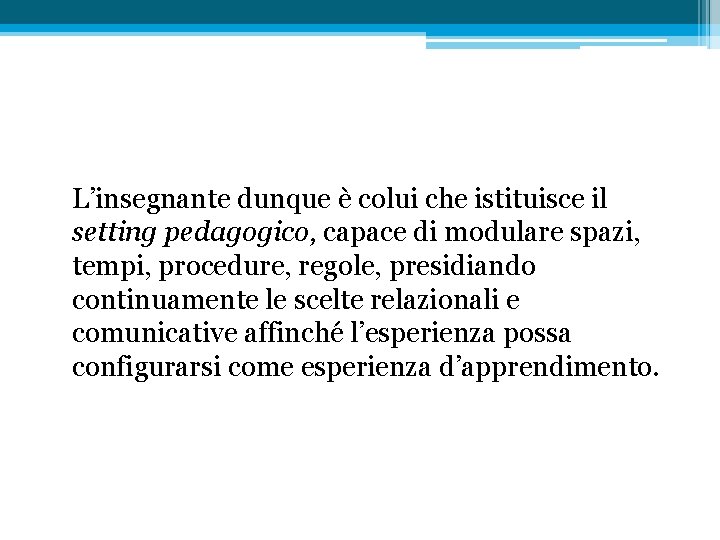 L’insegnante dunque è colui che istituisce il setting pedagogico, capace di modulare spazi, tempi, procedure, regole, presidiando continuamente le scelte relazionali e comunicative affinché l’esperienza possa configurarsi come esperienza d’apprendimento.